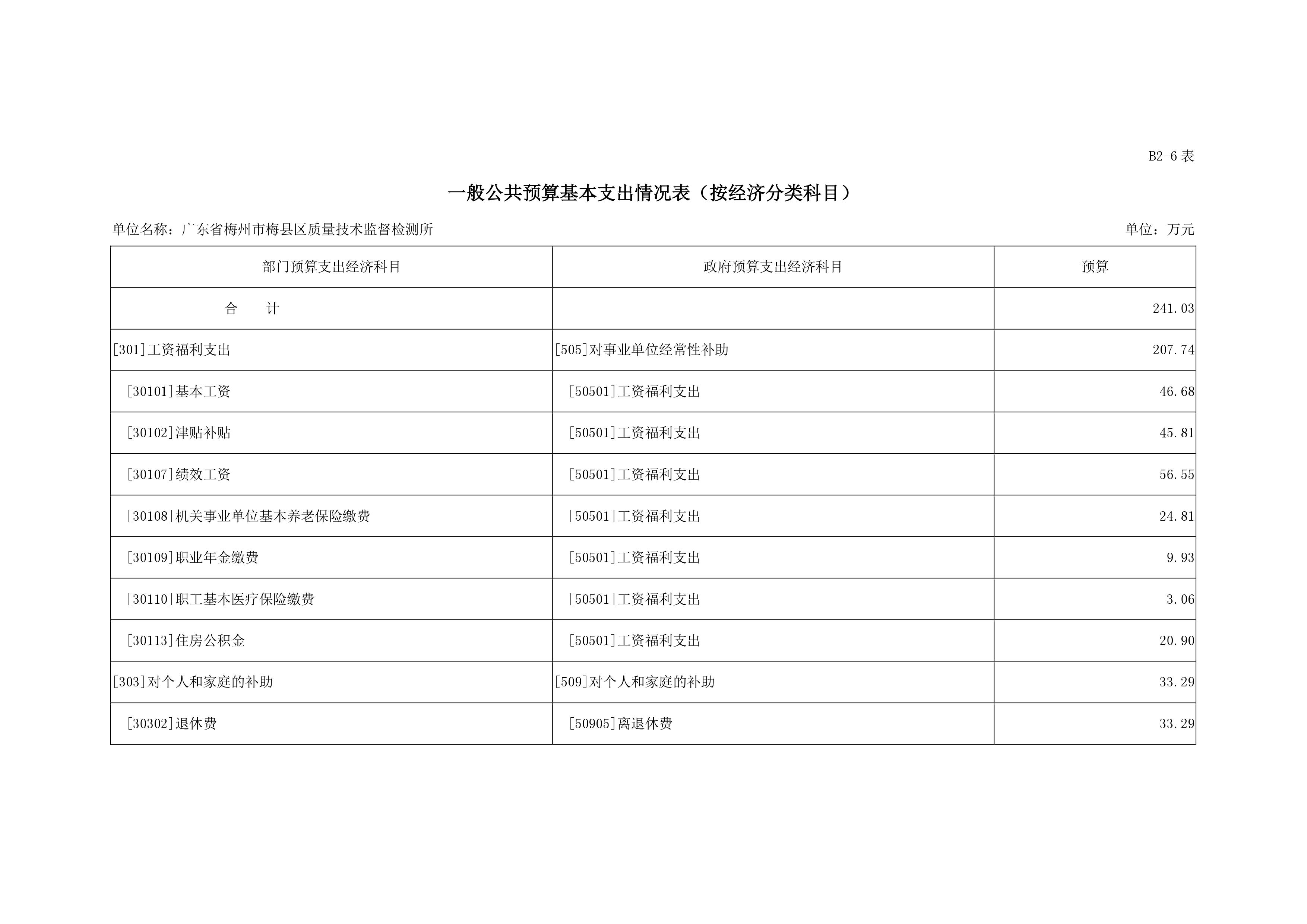 B2-6 表

一般公共预算基本支出情况表（按经济分类科目）

单位名称：广东省梅州市梅县区质量技术监督检测所

单位：万元

| 部门预算支出经济科目 | 政府预算支出经济科目 | 预算 |
|---|---|---|
| 合　　计 | | 241.03 |
| [301]工资福利支出 | [505]对事业单位经常性补助 | 207.74 |
| [30101]基本工资 | [50501]工资福利支出 | 46.68 |
| [30102]津贴补贴 | [50501]工资福利支出 | 45.81 |
| [30107]绩效工资 | [50501]工资福利支出 | 56.55 |
| [30108]机关事业单位基本养老保险缴费 | [50501]工资福利支出 | 24.81 |
| [30109]职业年金缴费 | [50501]工资福利支出 | 9.93 |
| [30110]职工基本医疗保险缴费 | [50501]工资福利支出 | 3.06 |
| [30113]住房公积金 | [50501]工资福利支出 | 20.90 |
| [303]对个人和家庭的补助 | [509]对个人和家庭的补助 | 33.29 |
| [30302]退休费 | [50905]离退休费 | 33.29 |